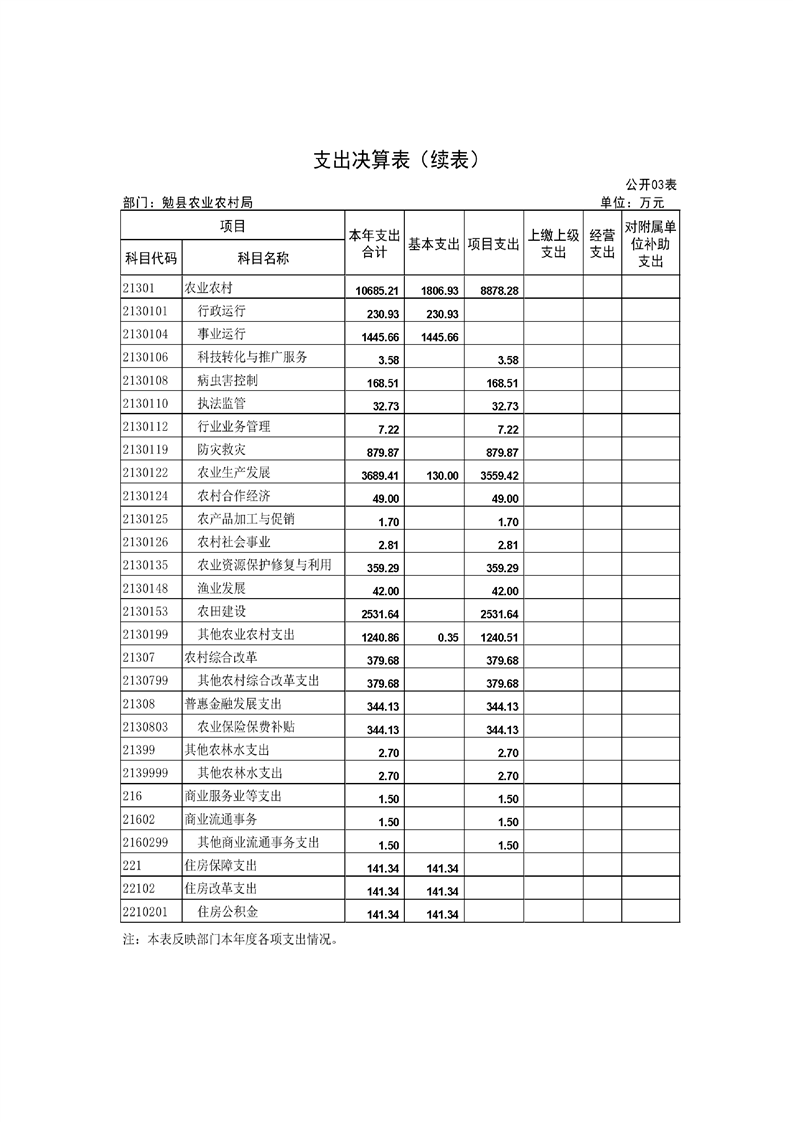 支出决算表（续表）

公开03表

部门：勉县农业农村局

单位：万元

| 项目 | | 本年支出合计 | 基本支出 | 项目支出 | 上缴上级支出 | 经营支出 | 对附属单位补助支出 |
|---|---|---|---|---|---|---|---|
| 科目代码 | 科目名称 | | | | | | |
| 21301 | 农业农村 | 10685.21 | 1806.93 | 8878.28 | | | |
| 2130101 | 行政运行 | 230.93 | 230.93 | | | | |
| 2130104 | 事业运行 | 1445.66 | 1445.66 | | | | |
| 2130106 | 科技转化与推广服务 | 3.58 | | 3.58 | | | |
| 2130108 | 病虫害控制 | 168.51 | | 168.51 | | | |
| 2130110 | 执法监管 | 32.73 | | 32.73 | | | |
| 2130112 | 行业业务管理 | 7.22 | | 7.22 | | | |
| 2130119 | 防灾救灾 | 879.87 | | 879.87 | | | |
| 2130122 | 农业生产发展 | 3689.41 | 130.00 | 3559.42 | | | |
| 2130124 | 农村合作经济 | 49.00 | | 49.00 | | | |
| 2130125 | 农产品加工与促销 | 1.70 | | 1.70 | | | |
| 2130126 | 农村社会事业 | 2.81 | | 2.81 | | | |
| 2130135 | 农业资源保护修复与利用 | 359.29 | | 359.29 | | | |
| 2130148 | 渔业发展 | 42.00 | | 42.00 | | | |
| 2130153 | 农田建设 | 2531.64 | | 2531.64 | | | |
| 2130199 | 其他农业农村支出 | 1240.86 | 0.35 | 1240.51 | | | |
| 21307 | 农村综合改革 | 379.68 | | 379.68 | | | |
| 2130799 | 其他农村综合改革支出 | 379.68 | | 379.68 | | | |
| 21308 | 普惠金融发展支出 | 344.13 | | 344.13 | | | |
| 2130803 | 农业保险保费补贴 | 344.13 | | 344.13 | | | |
| 21399 | 其他农林水支出 | 2.70 | | 2.70 | | | |
| 2139999 | 其他农林水支出 | 2.70 | | 2.70 | | | |
| 216 | 商业服务业等支出 | 1.50 | | 1.50 | | | |
| 21602 | 商业流通事务 | 1.50 | | 1.50 | | | |
| 2160299 | 其他商业流通事务支出 | 1.50 | | 1.50 | | | |
| 221 | 住房保障支出 | 141.34 | 141.34 | | | | |
| 22102 | 住房改革支出 | 141.34 | 141.34 | | | | |
| 2210201 | 住房公积金 | 141.34 | 141.34 | | | | |

注：本表反映部门本年度各项支出情况。